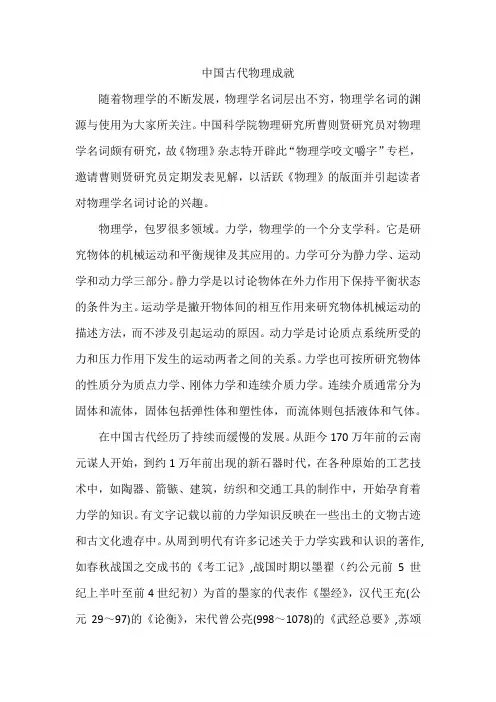 中国古代物理成就

随着物理学的不断发展，物理学名词层出不穷，物理学名词的渊源与使用为大家所关注。中国科学院物理研究所曹则贤研究员对物理学名词颇有研究，故《物理》杂志特开辟此“物理学咬文嚼字”专栏，邀请曹则贤研究员定期发表见解，以活跃《物理》的版面并引起读者对物理学名词讨论的兴趣。

物理学，包罗很多领域。力学，物理学的一个分支学科。它是研究物体的机械运动和平衡规律及其应用的。力学可分为静力学、运动学和动力学三部分。静力学是以讨论物体在外力作用下保持平衡状态的条件为主。运动学是撇开物体间的相互作用来研究物体机械运动的描述方法，而不涉及引起运动的原因。动力学是讨论质点系统所受的力和压力作用下发生的运动两者之间的关系。力学也可按所研究物体的性质分为质点力学、刚体力学和连续介质力学。连续介质通常分为固体和流体，固体包括弹性体和塑性体，而流体则包括液体和气体。

在中国古代经历了持续而缓慢的发展。从距今 170 万年前的云南元谋人开始，到约 1 万年前出现的新石器时代，在各种原始的工艺技术中，如陶器、箭镞、建筑，纺织和交通工具的制作中，开始孕育着力学的知识。有文字记载以前的力学知识反映在一些出土的文物古迹和古文化遗存中。从周到明代有许多记述关于力学实践和认识的著作，如春秋战国之交成书的《考工记》,战国时期以墨翟（约公元前 5 世纪上半叶至前 4 世纪初）为首的墨家的代表作《墨经》，汉代王充(公元 29～97)的《论衡》，宋代曾公亮(998～1078)的《武经总要》,苏颂